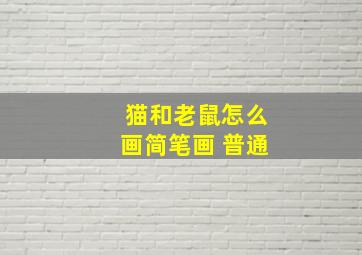 猫和老鼠怎么画简笔画 普通